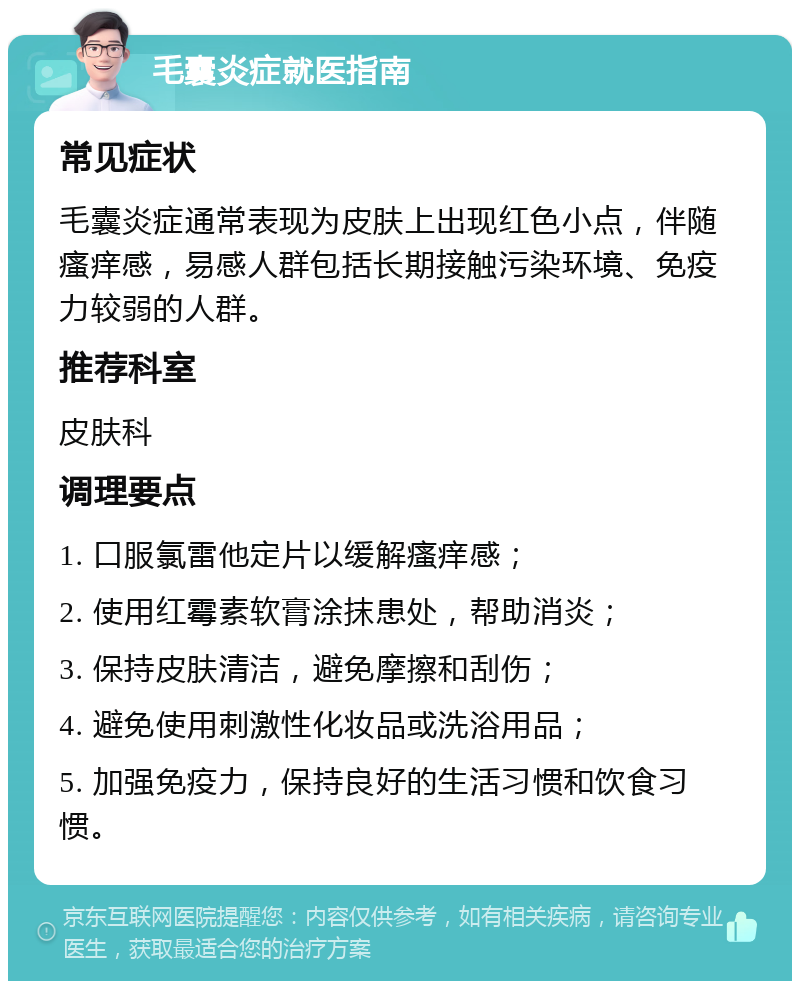 毛囊炎症就医指南

常见症状

毛囊炎症通常表现为皮肤上出现红色小点，伴随瘙痒感，易感人群包括长期接触污染环境、免疫力较弱的人群。

推荐科室

皮肤科

调理要点

1. 口服氯雷他定片以缓解瘙痒感；

2. 使用红霉素软膏涂抹患处，帮助消炎；

3. 保持皮肤清洁，避免摩擦和刮伤；

4. 避免使用刺激性化妆品或洗浴用品；

5. 加强免疫力，保持良好的生活习惯和饮食习惯。

京东互联网医院提醒您：内容仅供参考，如有相关疾病，请咨询专业医生，获取最适合您的治疗方案